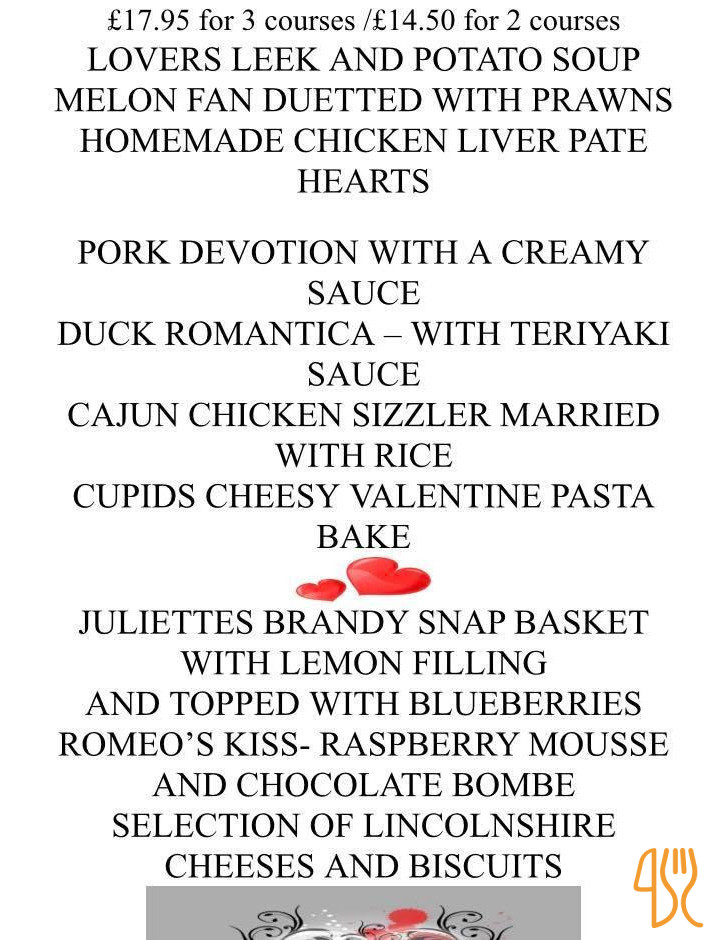 £17.95 for 3 courses /£14.50 for 2 courses
LOVERS LEEK AND POTATO SOUP
MELON FAN DUETTED WITH PRAWNS
HOMEMADE CHICKEN LIVER PATE
HEARTS

PORK DEVOTION WITH A CREAMY SAUCE
DUCK ROMANTICA – WITH TERIYAKI SAUCE
CAJUN CHICKEN SIZZLER MARRIED WITH RICE
CUPIDS CHEESY VALENTINE PASTA BAKE

JULIETTES BRANDY SNAP BASKET WITH LEMON FILLING
AND TOPPED WITH BLUEBERRIES
ROMEO'S KISS- RASPBERRY MOUSSE AND CHOCOLATE BOMBE
SELECTION OF LINCOLNSHIRE CHEESES AND BISCUITS